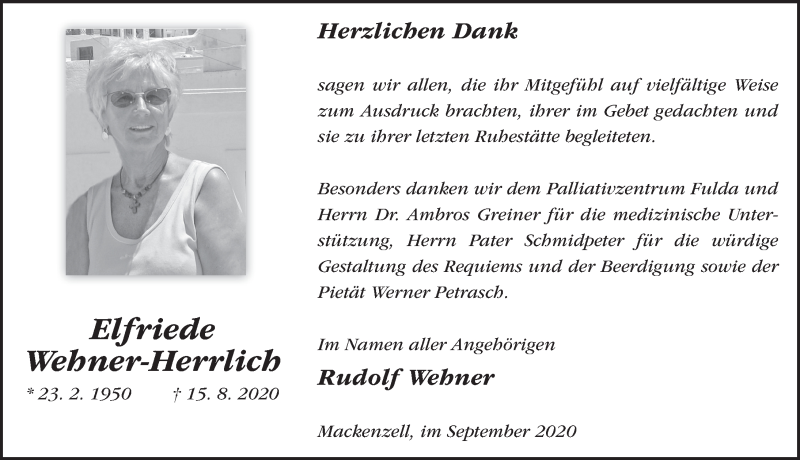 Elfriede Wehner-Herrlich

* 23. 2. 1950 † 15. 8. 2020

Herzlichen Dank

sagen wir allen, die ihr Mitgefühl auf vielfältige Weise zum Ausdruck brachten, ihrer im Gebet gedachten und sie zu ihrer letzten Ruhestätte begleiteten.

Besonders danken wir dem Palliativzentrum Fulda und Herrn Dr. Ambros Greiner für die medizinische Unterstützung, Herrn Pater Schmidpeter für die würdige Gestaltung des Requiems und der Beerdigung sowie der Pietät Werner Petrasch.

Im Namen aller Angehörigen

Rudolf Wehner

Mackenzell, im September 2020